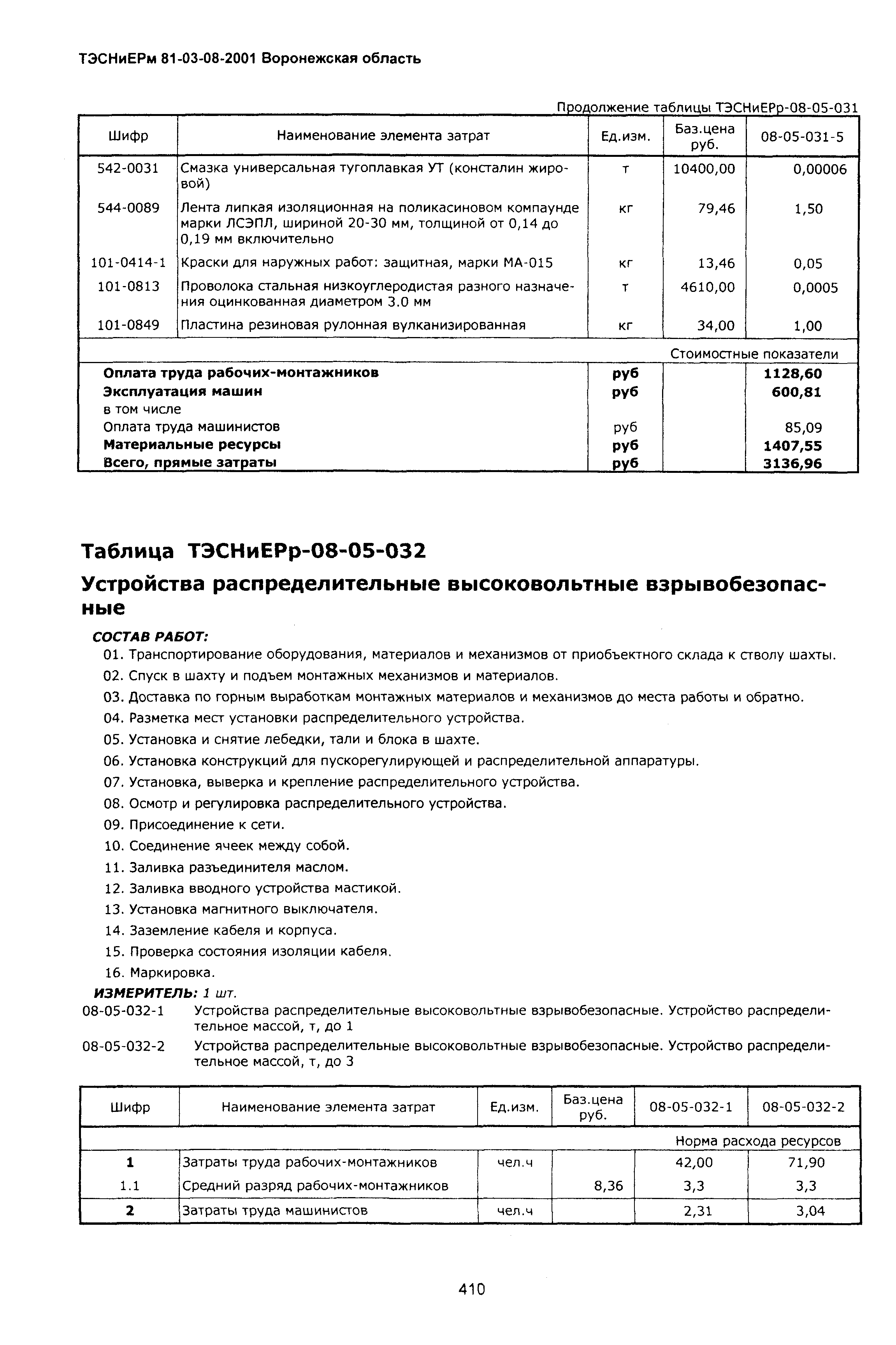 ТЭСНиЕРм 81-03-08-2001 Воронежская область

Продолжение таблицы ТЭСНиЕРр-08-05-031

| Шифр | Наименование элемента затрат | Ед.изм. | Баз.цена руб. | 08-05-031-5 |
|---|---|---|---|---|
| 542-0031 | Смазка универсальная тугоплавкая УТ (консталин жировой) | т | 10400,00 | 0,00006 |
| 544-0089 | Лента липкая изоляционная на поликасиновом компаунде марки ЛСЭПЛ, шириной 20-30 мм, толщиной от 0,14 до 0,19 мм включительно | кг | 79,46 | 1,50 |
| 101-0414-1 | Краски для наружных работ: защитная, марки МА-015 | кг | 13,46 | 0,05 |
| 101-0813 | Проволока стальная низкоуглеродистая разного назначения оцинкованная диаметром 3.0 мм | т | 4610,00 | 0,0005 |
| 101-0849 | Пластина резиновая рулонная вулканизированная | кг | 34,00 | 1,00 |
| | | | | Стоимостные показатели |
| | Оплата труда рабочих-монтажников | руб | | 1128,60 |
| | Эксплуатация машин | руб | | 600,81 |
| | в том числе | | | |
| | Оплата труда машинистов | руб | | 85,09 |
| | Материальные ресурсы | руб | | 1407,55 |
| | Всего, прямые затраты | руб | | 3136,96 |

Таблица ТЭСНиЕРр-08-05-032

Устройства распределительные высоковольтные взрывобезопасные

СОСТАВ РАБОТ:
01. Транспортирование оборудования, материалов и механизмов от приобъектного склада к стволу шахты.
02. Спуск в шахту и подъем монтажных механизмов и материалов.
03. Доставка по горным выработкам монтажных материалов и механизмов до места работы и обратно.
04. Разметка мест установки распределительного устройства.
05. Установка и снятие лебедки, тали и блока в шахте.
06. Установка конструкций для пускорегулирующей и распределительной аппаратуры.
07. Установка, выверка и крепление распределительного устройства.
08. Осмотр и регулировка распределительного устройства.
09. Присоединение к сети.
10. Соединение ячеек между собой.
11. Заливка разъединителя маслом.
12. Заливка вводного устройства мастикой.
13. Установка магнитного выключателя.
14. Заземление кабеля и корпуса.
15. Проверка состояния изоляции кабеля.
16. Маркировка.

ИЗМЕРИТЕЛЬ: 1 шт.
08-05-032-1 Устройства распределительные высоковольтные взрывобезопасные. Устройство распределительное массой, т, до 1
08-05-032-2 Устройства распределительные высоковольтные взрывобезопасные. Устройство распределительное массой, т, до 3

| Шифр | Наименование элемента затрат | Ед.изм. | Баз.цена руб. | 08-05-032-1 | 08-05-032-2 |
|---|---|---|---|---|---|
| | | | | | Норма расхода ресурсов |
| 1 | Затраты труда рабочих-монтажников | чел.ч | | 42,00 | 71,90 |
| 1.1 | Средний разряд рабочих-монтажников | | 8,36 | 3,3 | 3,3 |
| 2 | Затраты труда машинистов | чел.ч | | 2,31 | 3,04 |

410